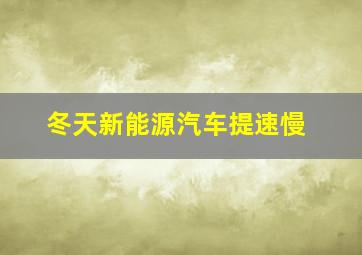 冬天新能源汽车提速慢